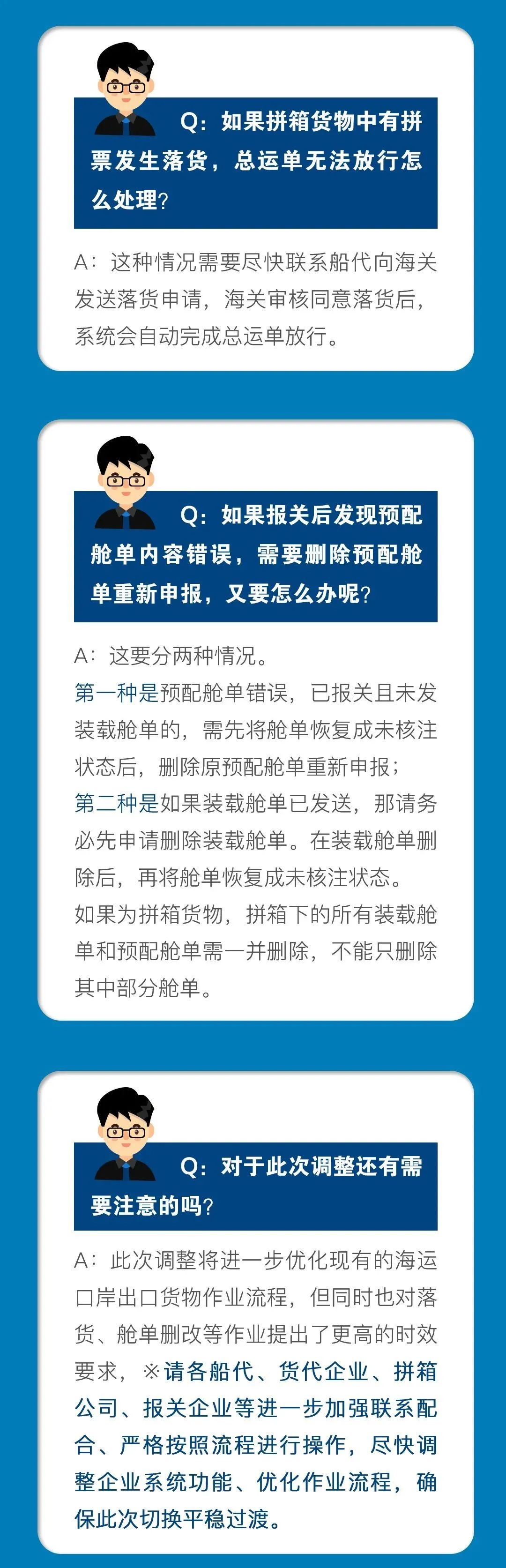 Q：如果拼箱货物中有拼票发生落货，总运单无法放行怎么处理？

A：这种情况需要尽快联系船代向海关发送落货申请，海关审核同意落货后，系统会自动完成总运单放行。

Q：如果报关后发现预配舱单内容错误，需要删除预配舱单重新申报，又要怎么办呢？

A：这要分两种情况。
第一种是预配舱单错误，已报关且未发装载舱单的，需先将舱单恢复成未核注状态后，删除原预配舱单重新申报；
第二种是如果装载舱单已发送，那请务必先申请删除装载舱单。在装载舱单删除后，再将舱单恢复成未核注状态。
如果为拼箱货物，拼箱下的所有装载舱单和预配舱单需一并删除，不能只删除其中部分舱单。

Q：对于此次调整还有需要注意的吗？

A：此次调整将进一步优化现有的海运口岸出口货物作业流程，但同时也对落货、舱单删改等作业提出了更高的时效要求，※请各船代、货代企业、拼箱公司、报关企业等进一步加强联系配合、严格按照流程进行操作，尽快调整企业系统功能、优化作业流程，确保此次切换平稳过渡。